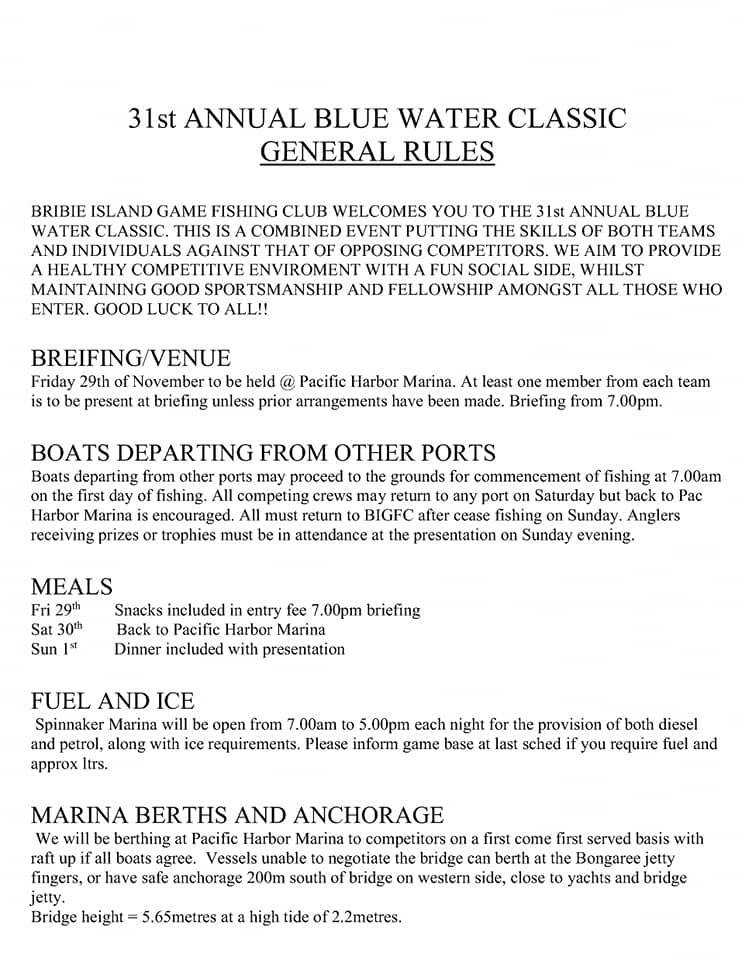 31st ANNUAL BLUE WATER CLASSIC
GENERAL RULES

BRIBIE ISLAND GAME FISHING CLUB WELCOMES YOU TO THE 31st ANNUAL BLUE WATER CLASSIC. THIS IS A COMBINED EVENT PUTTING THE SKILLS OF BOTH TEAMS AND INDIVIDUALS AGAINST THAT OF OPPOSING COMPETITORS. WE AIM TO PROVIDE A HEALTHY COMPETITIVE ENVIROMENT WITH A FUN SOCIAL SIDE, WHILST MAINTAINING GOOD SPORTSMANSHIP AND FELLOWSHIP AMONGST ALL THOSE WHO ENTER. GOOD LUCK TO ALL!!

BREIFING/VENUE
Friday 29th of November to be held @ Pacific Harbor Marina. At least one member from each team is to be present at briefing unless prior arrangements have been made. Briefing from 7.00pm.

BOATS DEPARTING FROM OTHER PORTS
Boats departing from other ports may proceed to the grounds for commencement of fishing at 7.00am on the first day of fishing. All competing crews may return to any port on Saturday but back to Pac Harbor Marina is encouraged. All must return to BIGFC after cease fishing on Sunday. Anglers receiving prizes or trophies must be in attendance at the presentation on Sunday evening.

MEALS
Fri 29$^{th}$ Snacks included in entry fee 7.00pm briefing
Sat 30$^{th}$ Back to Pacific Harbor Marina
Sun 1$^{st}$ Dinner included with presentation

FUEL AND ICE
Spinnaker Marina will be open from 7.00am to 5.00pm each night for the provision of both diesel and petrol, along with ice requirements. Please inform game base at last sched if you require fuel and approx ltrs.

MARINA BERTHS AND ANCHORAGE
We will be berthing at Pacific Harbor Marina to competitors on a first come first served basis with raft up if all boats agree. Vessels unable to negotiate the bridge can berth at the Bongaree jetty fingers, or have safe anchorage 200m south of bridge on western side, close to yachts and bridge jetty.
Bridge height = 5.65metres at a high tide of 2.2metres.